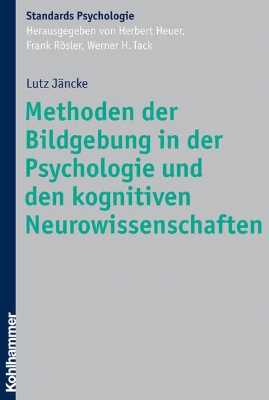 Standards Psychologie
Herausgegeben von Herbert Heuer, Frank Rösler, Werner H. Tack

Lutz Jäncke

Methoden der Bildgebung in der Psychologie und den kognitiven Neurowissenschaften

Kohlhammer